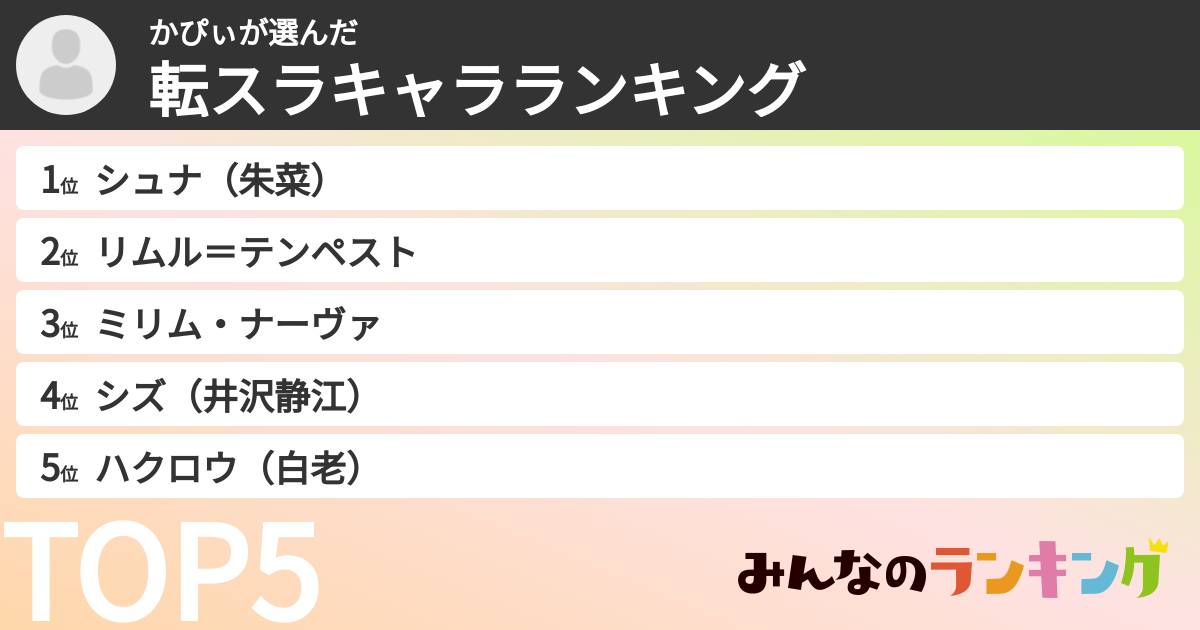 かぴぃが選んだ
転スラキャラランキング

1位 シュナ（朱菜）
2位 リムル＝テンペスト
3位 ミリム・ナーヴァ
4位 シズ（井沢静江）
5位 ハクロウ（白老）

TOP5

みんなのランキング